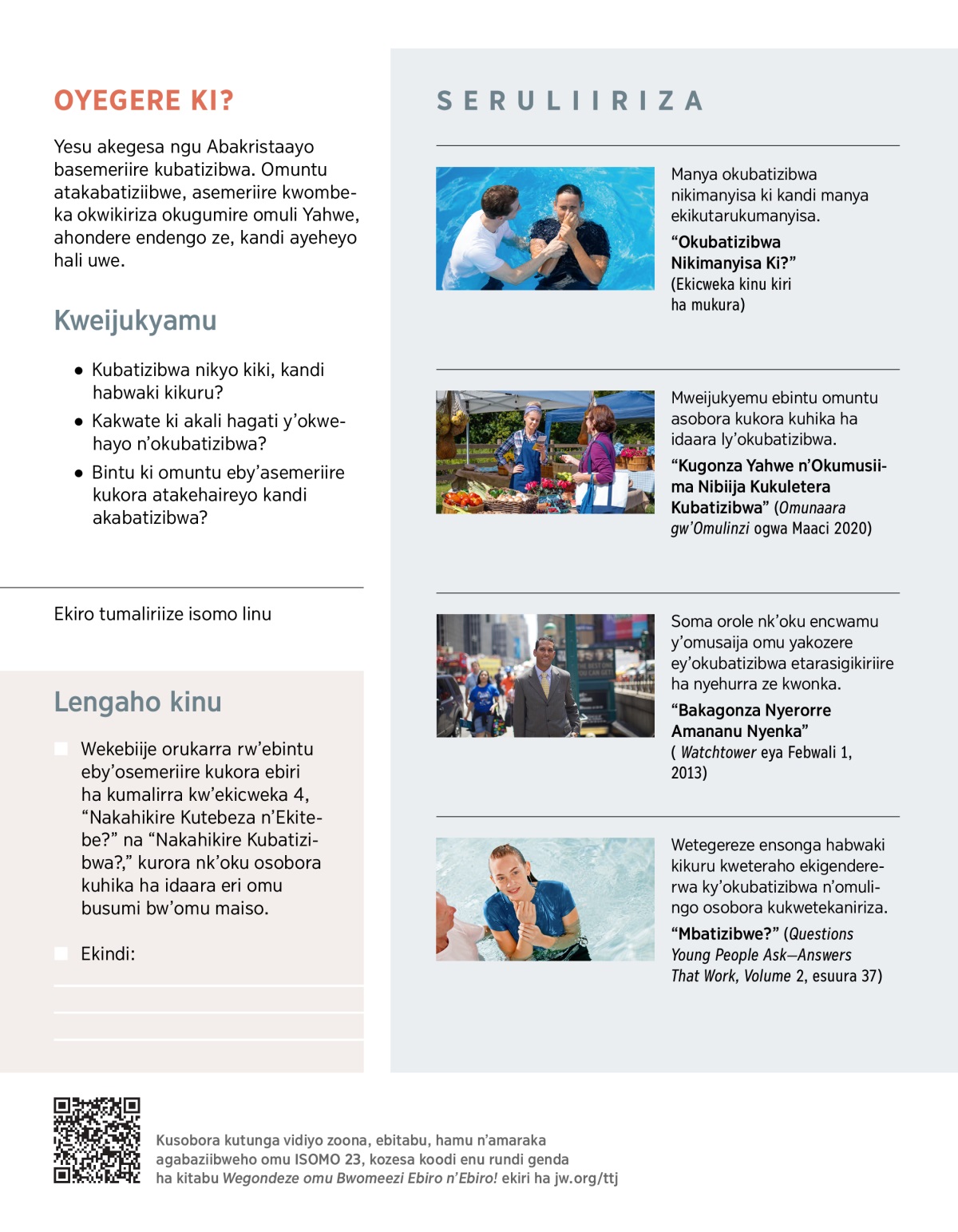 OYEGERE KI?

Yesu akegesa ngu Abakristaayo basemeriire kubatizibwa. Omuntu atakabatiziibwe, asemeriire kwombeka okwikiriza okugumire omuli Yahwe, ahondere endengo ze, kandi ayeheyo hali uwe.

Kweijukyamu

● Kubatizibwa nikyo kiki, kandi habwaki kikuru?

● Kakwate ki akali hagati y'okwehayo n'okubatizibwa?

● Bintu ki omuntu eby'asemeriire kukora atakehaireyo kandi akabatizibwa?

Ekiro tumaliriize isomo linu

Lengaho kinu

Wekebiije orukarra rw'ebintu eby'osemeriire kukora ebiri ha kumalirra kw'ekicweka 4, "Nakahikire Kutebeza n'Ekitebe?" na "Nakahikire Kubatizibwa?," kurora nk'oku osobora kuhika ha idaara eri omu busumi bw'omu maiso.

Ekindi:

SERULIIRIZA

Manya okubatizibwa nikimanyisa ki kandi manya ekikutarukumanyisa.

"Okubatizibwa Nikimanyisa Ki?" (Ekicweka kinu kiri ha mukura)

Mweijukyemu ebintu omuntu asobora kukora kuhika ha idaara ly'okubatizibwa.

"Kugonza Yahwe n'Okumusiima Nibiija Kukuletera Kubatizibwa" (Omunaara gw'Omulinzi ogwa Maaci 2020)

Soma orole nk'oku encwamu y'omusaija omu yakozere ey'okubatizibwa etarasigikiriire ha nyehurra ze kwonka.

"Bakagonza Nyerorre Amananu Nyenka" ( Watchtower eya Febwali 1, 2013)

Wetegereze ensonga habwaki kikuru kweteraho ekigendererwa ky'okubatizibwa n'omulingo osobora kukwetekaniriza.

"Mbatizibwe?" (Questions Young People Ask—Answers That Work, Volume 2, esuura 37)

Kusobora kutunga vidiyo zoona, ebitabu, hamu n'amaraka agabaziibweho omu ISOMO 23, kozesa koodi enu rundi genda ha kitabu Wegondeze omu Bwomeezi Ebiro n'Ebiro! ekiri ha jw.org/ttj